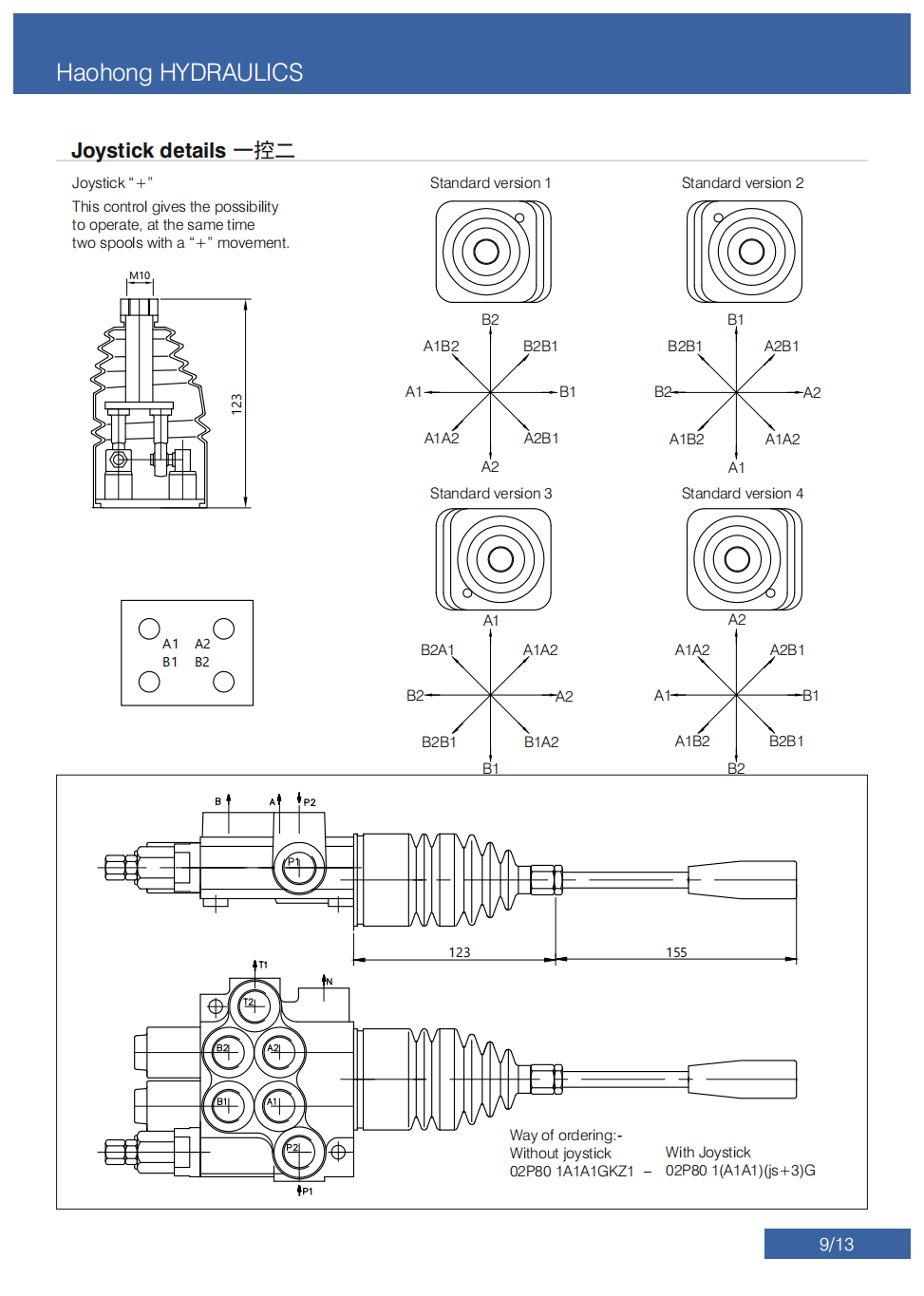 Haohong HYDRAULICS

Joystick details 一控二

Joystick "+"

This control gives the possibility to operate, at the same time two spools with a "+" movement.

M10

123

A1 A2
B1 B2

Standard version 1

B2
A1B2 B2B1
A1 B1
A1A2 A2B1
A2

Standard version 2

B1
B2B1 A2B1
B2 A2
A1B2 A1A2
A1

Standard version 3

A1
B2A1 A1A2
B2 A2
B2B1 B1A2
B1

Standard version 4

A2
A1A2 A2B1
A1 B1
A1B2 B2B1
B2

B A P2

P1

123 155

T1

N

T2

B2 A2

B1 A1

P2

P1

Way of ordering:-
Without joystick
02P80 1A1A1GKZ1 –

With Joystick
02P80 1(A1A1)(js+3)G

9/13